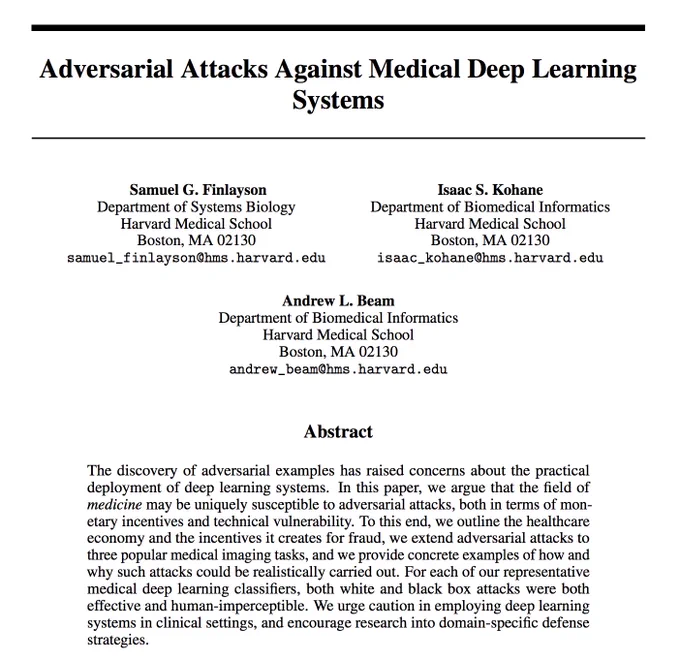 Adversarial Attacks Against Medical Deep Learning Systems

Samuel G. Finlayson
Department of Systems Biology
Harvard Medical School
Boston, MA 02130
samuel_finlayson@hms.harvard.edu

Isaac S. Kohane
Department of Biomedical Informatics
Harvard Medical School
Boston, MA 02130
isaac_kohane@hms.harvard.edu

Andrew L. Beam
Department of Biomedical Informatics
Harvard Medical School
Boston, MA 02130
andrew_beam@hms.harvard.edu

Abstract

The discovery of adversarial examples has raised concerns about the practical deployment of deep learning systems. In this paper, we argue that the field of medicine may be uniquely susceptible to adversarial attacks, both in terms of monetary incentives and technical vulnerability. To this end, we outline the healthcare economy and the incentives it creates for fraud, we extend adversarial attacks to three popular medical imaging tasks, and we provide concrete examples of how and why such attacks could be realistically carried out. For each of our representative medical deep learning classifiers, both white and black box attacks were both effective and human-imperceptible. We urge caution in employing deep learning systems in clinical settings, and encourage research into domain-specific defense strategies.